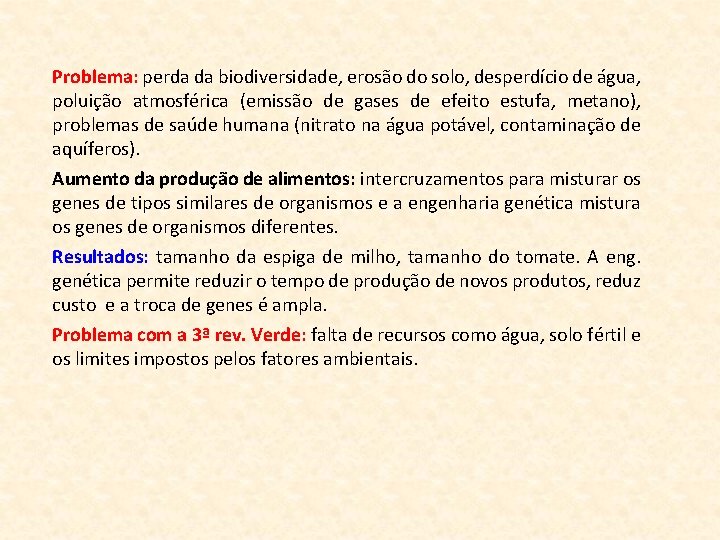 Problema: perda da biodiversidade, erosão do solo, desperdício de água, poluição atmosférica (emissão de gases de efeito estufa, metano), problemas de saúde humana (nitrato na água potável, contaminação de aquíferos).

Aumento da produção de alimentos: intercruzamentos para misturar os genes de tipos similares de organismos e a engenharia genética mistura os genes de organismos diferentes.

Resultados: tamanho da espiga de milho, tamanho do tomate. A eng. genética permite reduzir o tempo de produção de novos produtos, reduz custo e a troca de genes é ampla.

Problema com a 3ª rev. Verde: falta de recursos como água, solo fértil e os limites impostos pelos fatores ambientais.